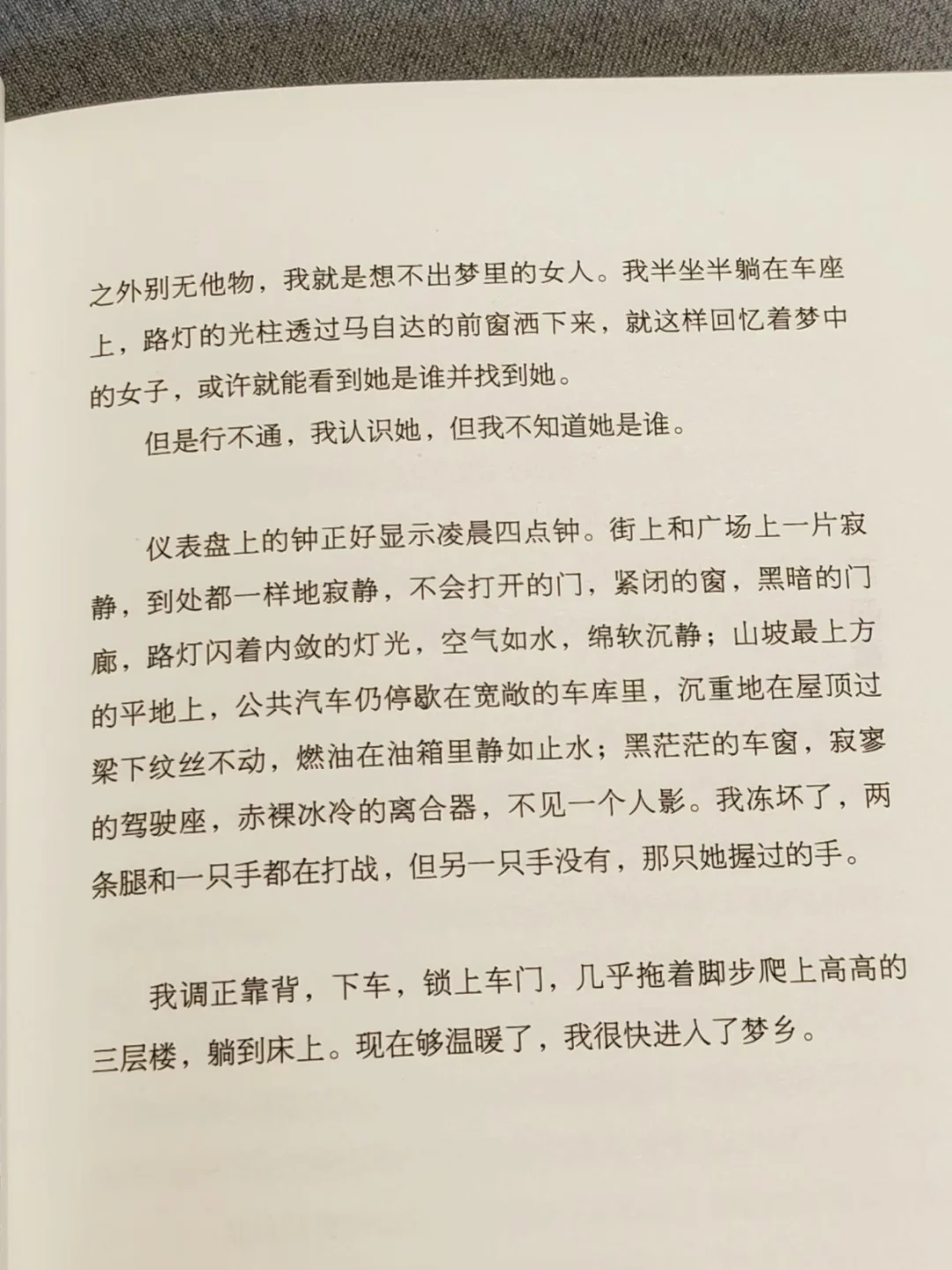 之外别无他物，我就是想不出梦里的女人。我半坐半躺在车座上，路灯的光柱透过马自达的前窗洒下来，就这样回忆着梦中的女子，或许就能看到她是谁并找到她。

但是行不通，我认识她，但我不知道她是谁。

仪表盘上的钟正好显示凌晨四点钟。街上和广场上一片寂静，到处都一样地寂静，不会打开的门，紧闭的窗，黑暗的门廊，路灯闪着内敛的灯光，空气如水，绵软沉静；山坡最上方的平地上，公共汽车仍停歇在宽敞的车库里，沉重地在屋顶过梁下纹丝不动，燃油在油箱里静如止水；黑茫茫的车窗，寂寥的驾驶座，赤裸冰冷的离合器，不见一个人影。我冻坏了，两条腿和一只手都在打战，但另一只手没有，那只她握过的手。

我调正靠背，下车，锁上车门，几乎拖着脚步爬上高高的三层楼，躺到床上。现在够温暖了，我很快进入了梦乡。